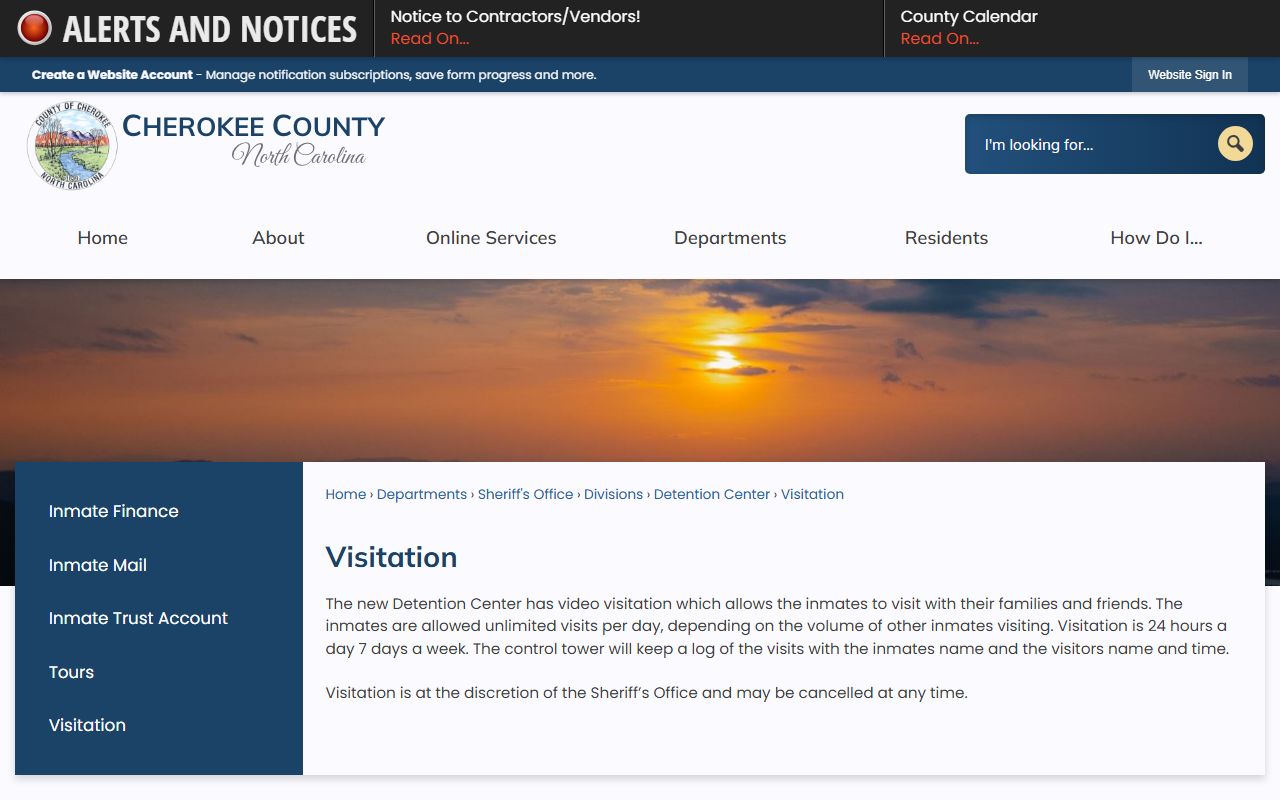 ALERTS AND NOTICES

Notice to Contractors/Vendors!
Read On...

County Calendar
Read On...

Create a Website Account - Manage notification subscriptions, save form progress and more.

Website Sign In

COUNTY OF CHEROKEE NORTH CAROLINA

CHEROKEE COUNTY
North Carolina

I'm looking for...

Home
About
Online Services
Departments
Residents
How Do I...

Inmate Finance
Inmate Mail
Inmate Trust Account
Tours
Visitation

Home › Departments › Sheriff's Office › Divisions › Detention Center › Visitation

Visitation

The new Detention Center has video visitation which allows the inmates to visit with their families and friends. The inmates are allowed unlimited visits per day, depending on the volume of other inmates visiting. Visitation is 24 hours a day 7 days a week. The control tower will keep a log of the visits with the inmates name and the visitors name and time.

Visitation is at the discretion of the Sheriff's Office and may be cancelled at any time.